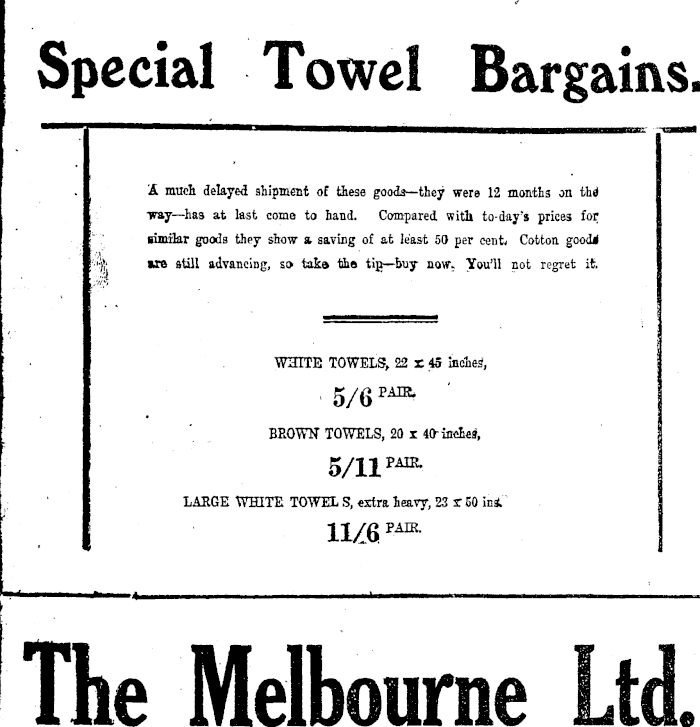 Special Towel Bargains.

A much delayed shipment of these goods—they were 12 months on the way—has at last come to hand. Compared with to-day's prices for similar goods they show a saving of at least 50 per cent. Cotton goods are still advancing, so take the tip—buy now. You'll not regret it.

WHITE TOWELS, 22 x 45 inches,

5/6 PAIR.

BROWN TOWELS, 20 x 40 inches,

5/11 PAIR.

LARGE WHITE TOWEL S, extra heavy, 23 x 50 ins.

11/6 PAIR.

The Melbourne Ltd.